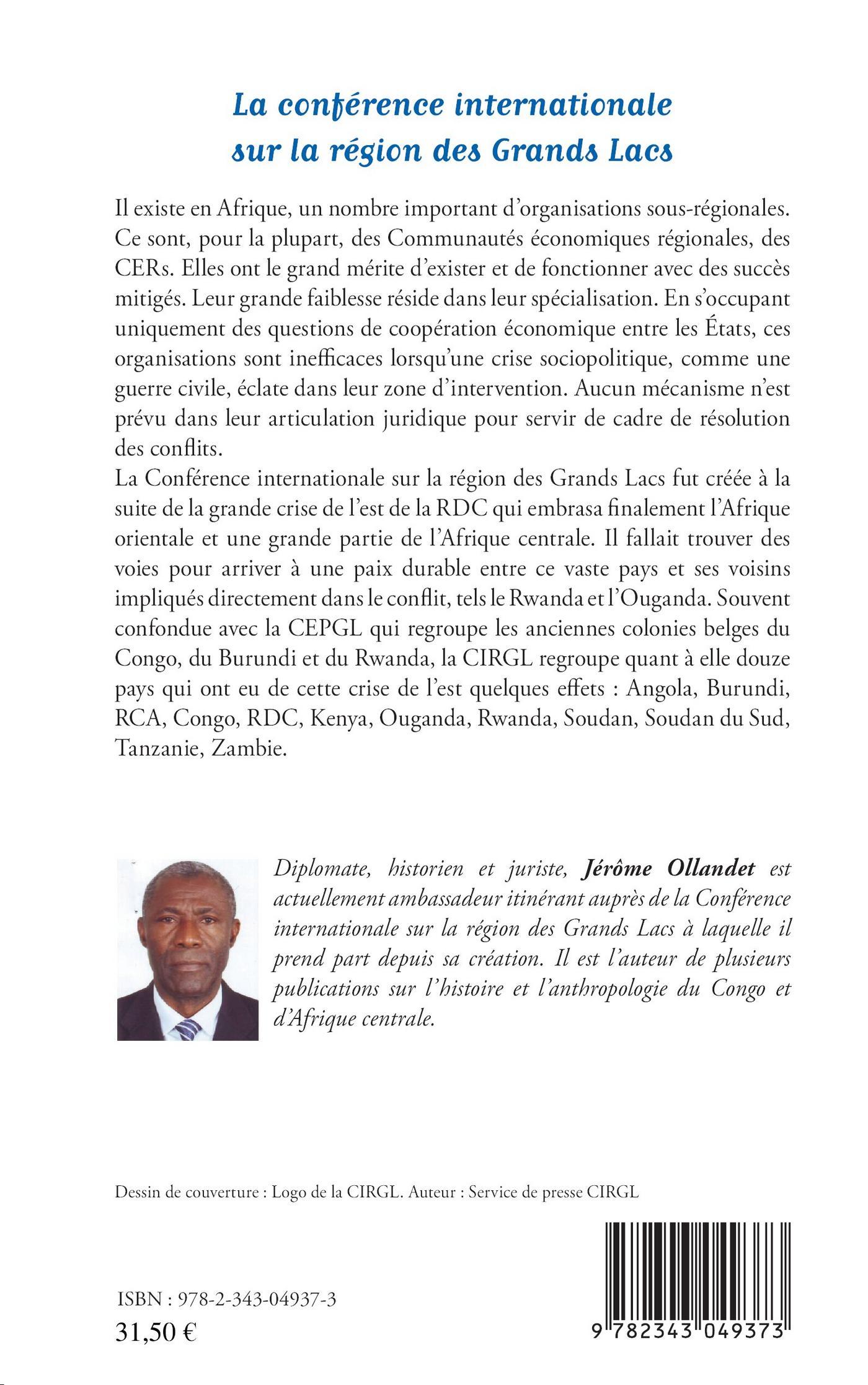 La conférence internationale sur la région des Grands Lacs

Il existe en Afrique, un nombre important d'organisations sous-régionales. Ce sont, pour la plupart, des Communautés économiques régionales, des CERs. Elles ont le grand mérite d'exister et de fonctionner avec des succès mitigés. Leur grande faiblesse réside dans leur spécialisation. En s'occupant uniquement des questions de coopération économique entre les États, ces organisations sont inefficaces lorsqu'une crise sociopolitique, comme une guerre civile, éclate dans leur zone d'intervention. Aucun mécanisme n'est prévu dans leur articulation juridique pour servir de cadre de résolution des conflits.
La Conférence internationale sur la région des Grands Lacs fut créée à la suite de la grande crise de l'est de la RDC qui embrasa finalement l'Afrique orientale et une grande partie de l'Afrique centrale. Il fallait trouver des voies pour arriver à une paix durable entre ce vaste pays et ses voisins impliqués directement dans le conflit, tels le Rwanda et l'Ouganda. Souvent confondue avec la CEPGL qui regroupe les anciennes colonies belges du Congo, du Burundi et du Rwanda, la CIRGL regroupe quant à elle douze pays qui ont eu de cette crise de l'est quelques effets : Angola, Burundi, RCA, Congo, RDC, Kenya, Ouganda, Rwanda, Soudan, Soudan du Sud, Tanzanie, Zambie.

Diplomate, historien et juriste, Jérôme Ollandet est actuellement ambassadeur itinérant auprès de la Conférence internationale sur la région des Grands Lacs à laquelle il prend part depuis sa création. Il est l'auteur de plusieurs publications sur l'histoire et l'anthropologie du Congo et d'Afrique centrale.

Dessin de couverture : Logo de la CIRGL. Auteur : Service de presse CIRGL

ISBN : 978-2-343-04937-3
31,50 €

9 782343 049373